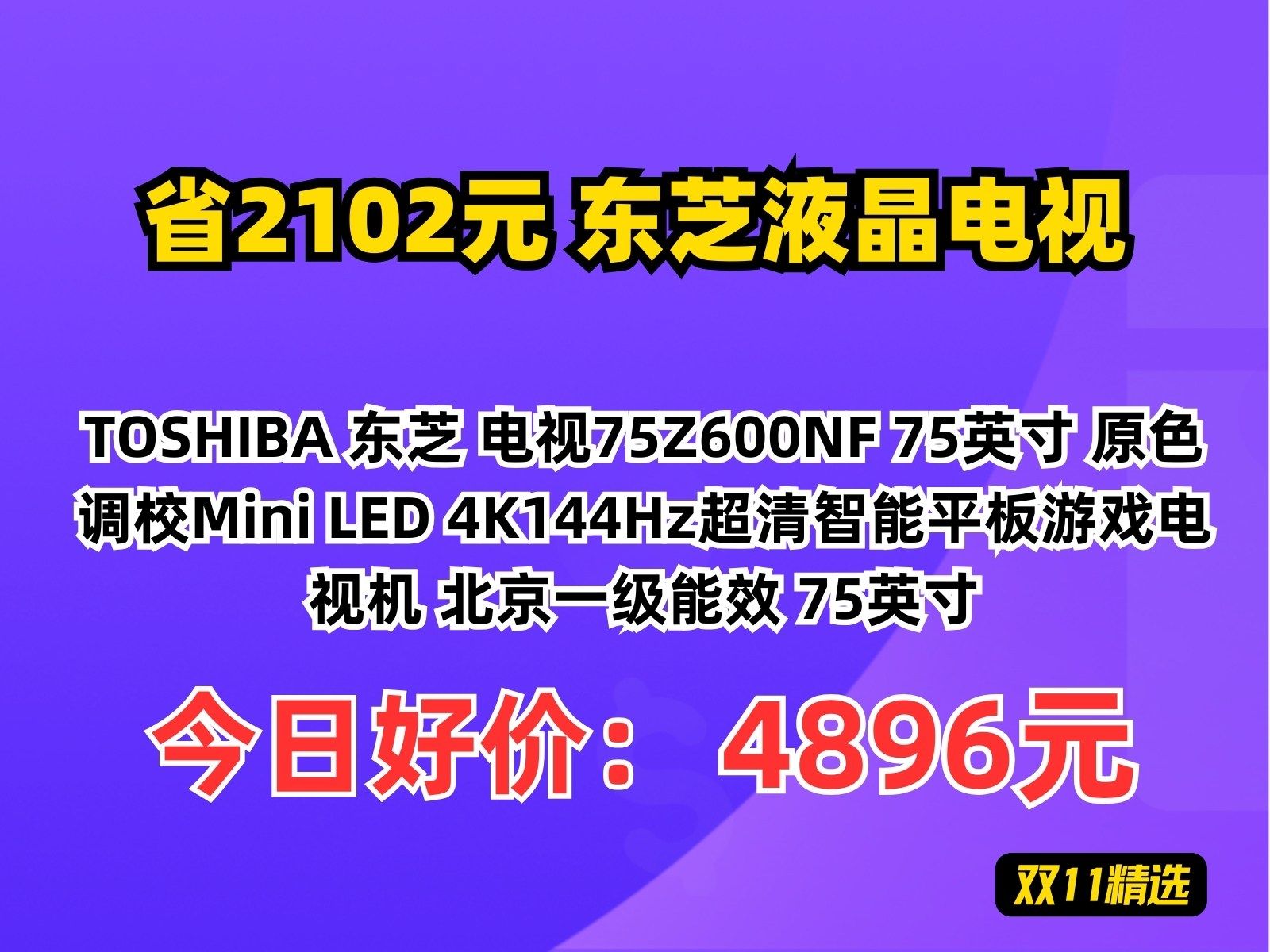 省2102元 东芝液晶电视

TOSHIBA 东芝 电视75Z600NF 75英寸 原色调校Mini LED 4K144Hz超清智能平板游戏电视机 北京一级能效 75英寸

今日好价： 4896元

双11精选